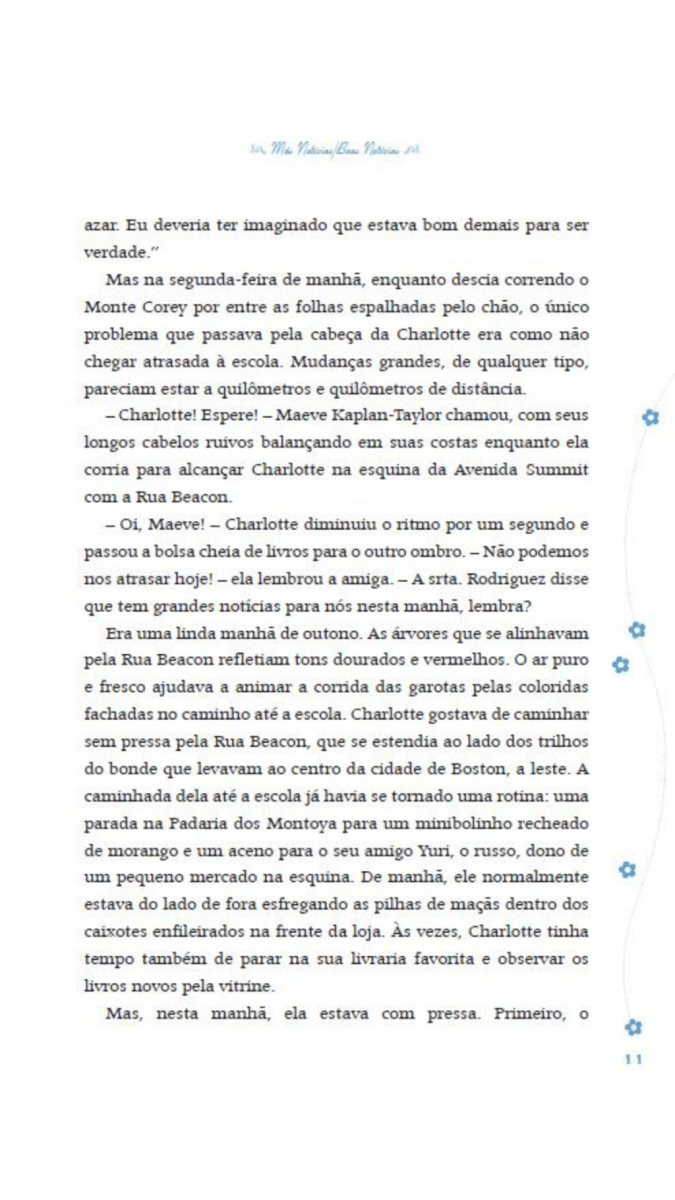 Más Notícias/Boas Notícias

azar. Eu deveria ter imaginado que estava bom demais para ser verdade."

Mas na segunda-feira de manhã, enquanto descia correndo o Monte Corey por entre as folhas espalhadas pelo chão, o único problema que passava pela cabeça da Charlotte era como não chegar atrasada à escola. Mudanças grandes, de qualquer tipo, pareciam estar a quilômetros e quilômetros de distância.

– Charlotte! Espere! – Maeve Kaplan-Taylor chamou, com seus longos cabelos ruivos balançando em suas costas enquanto ela corria para alcançar Charlotte na esquina da Avenida Summit com a Rua Beacon.

– Oi, Maeve! – Charlotte diminuiu o ritmo por um segundo e passou a bolsa cheia de livros para o outro ombro. – Não podemos nos atrasar hoje! – ela lembrou a amiga. – A srta. Rodriguez disse que tem grandes notícias para nós nesta manhã, lembra?

Era uma linda manhã de outono. As árvores que se alinhavam pela Rua Beacon refletiam tons dourados e vermelhos. O ar puro e fresco ajudava a animar a corrida das garotas pelas coloridas fachadas no caminho até a escola. Charlotte gostava de caminhar sem pressa pela Rua Beacon, que se estendia ao lado dos trilhos do bonde que levavam ao centro da cidade de Boston, a leste. A caminhada dela até a escola já havia se tornado uma rotina: uma parada na Padaria dos Montoya para um minibolinho recheado de morango e um aceno para o seu amigo Yuri, o russo, dono de um pequeno mercado na esquina. De manhã, ele normalmente estava do lado de fora esfregando as pilhas de maçãs dentro dos caixotes enfileirados na frente da loja. Às vezes, Charlotte tinha tempo também de parar na sua livraria favorita e observar os livros novos pela vitrine.

Mas, nesta manhã, ela estava com pressa. Primeiro, o

11